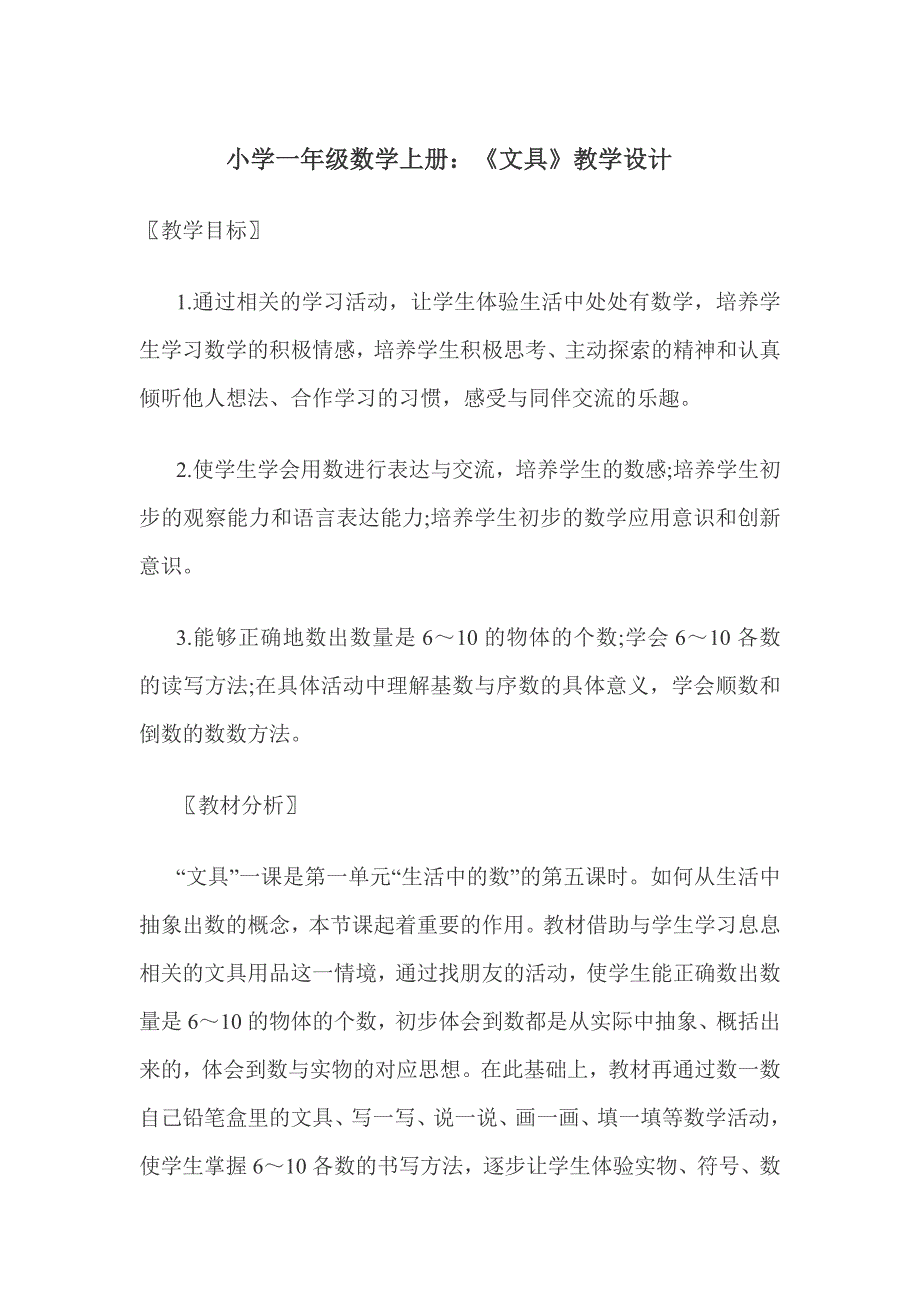 小学一年级数学上册：《文具》教学设计

〖教学目标〗

1.通过相关的学习活动，让学生体验生活中处处有数学，培养学生学习数学的积极情感，培养学生积极思考、主动探索的精神和认真倾听他人想法、合作学习的习惯，感受与同伴交流的乐趣。

2.使学生学会用数进行表达与交流，培养学生的数感;培养学生初步的观察能力和语言表达能力;培养学生初步的数学应用意识和创新意识。

3.能够正确地数出数量是 6～10 的物体的个数;学会 6～10 各数的读写方法;在具体活动中理解基数与序数的具体意义，学会顺数和倒数的数数方法。

〖教材分析〗

“文具”一课是第一单元“生活中的数”的第五课时。如何从生活中抽象出数的概念，本节课起着重要的作用。教材借助与学生学习息息相关的文具用品这一情境，通过找朋友的活动，使学生能正确数出数量是 6～10 的物体的个数，初步体会到数都是从实际中抽象、概括出来的，体会到数与实物的对应思想。在此基础上，教材再通过数一数自己铅笔盒里的文具、写一写、说一说、画一画、填一填等数学活动，使学生掌握 6～10 各数的书写方法，逐步让学生体验实物、符号、数